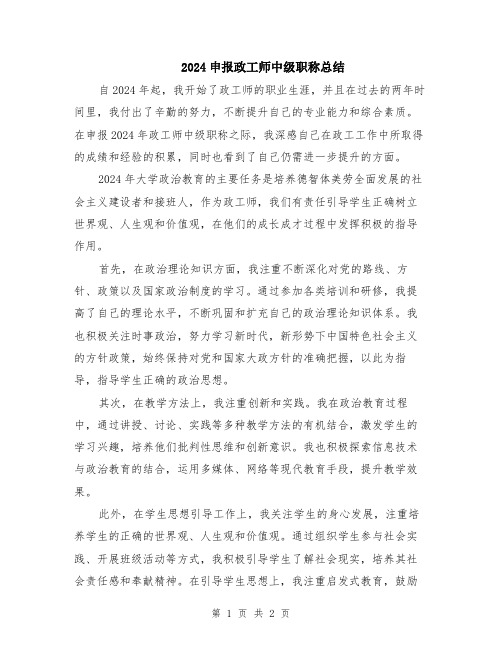 2024 申报政工师中级职称总结

自 2024 年起，我开始了政工师的职业生涯，并且在过去的两年时间里，我付出了辛勤的努力，不断提升自己的专业能力和综合素质。在申报 2024 年政工师中级职称之际，我深感自己在政工工作中所取得的成绩和经验的积累，同时也看到了自己仍需进一步提升的方面。

2024 年大学政治教育的主要任务是培养德智体美劳全面发展的社会主义建设者和接班人，作为政工师，我们有责任引导学生正确树立世界观、人生观和价值观，在他们的成长成才过程中发挥积极的指导作用。

首先，在政治理论知识方面，我注重不断深化对党的路线、方针、政策以及国家政治制度的学习。通过参加各类培训和研修，我提高了自己的理论水平，不断巩固和扩充自己的政治理论知识体系。我也积极关注时事政治，努力学习新时代，新形势下中国特色社会主义的方针政策，始终保持对党和国家大政方针的准确把握，以此为指导，指导学生正确的政治思想。

其次，在教学方法上，我注重创新和实践。我在政治教育过程中，通过讲授、讨论、实践等多种教学方法的有机结合，激发学生的学习兴趣，培养他们批判性思维和创新意识。我也积极探索信息技术与政治教育的结合，运用多媒体、网络等现代教育手段，提升教学效果。

此外，在学生思想引导工作上，我关注学生的身心发展，注重培养学生的正确的世界观、人生观和价值观。通过组织学生参与社会实践、开展班级活动等方式，我积极引导学生了解社会现实，培养其社会责任感和奉献精神。在引导学生思想上，我注重启发式教育，鼓励

第 1 页 共 2 页